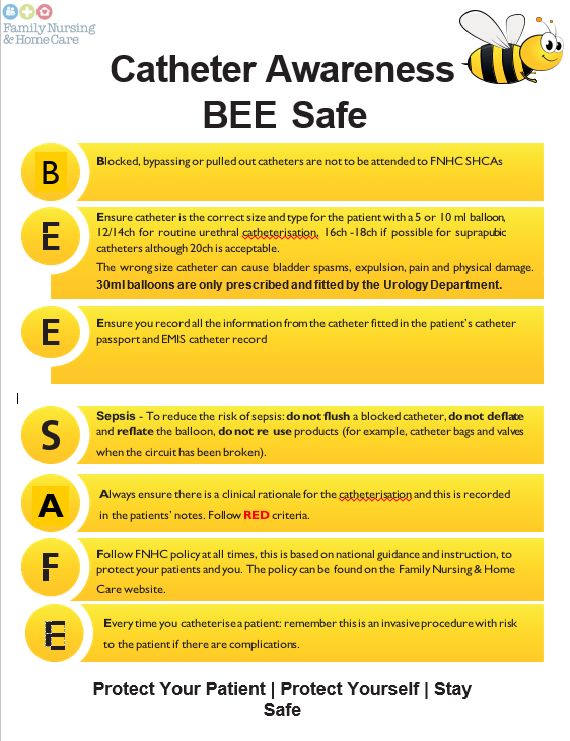 Family Nursing & Home Care

Catheter Awareness BEE Safe

B

Blocked, bypassing or pulled out catheters are not to be attended to FNHC SHCAs

E

Ensure catheter is the correct size and type for the patient with a 5 or 10 ml balloon, 12/14ch for routine urethral catheterisation, 16ch -18ch if possible for suprapubic catheters although 20ch is acceptable.

The wrong size catheter can cause bladder spasms, expulsion, pain and physical damage.

30ml balloons are only prescribed and fitted by the Urology Department.

E

Ensure you record all the information from the catheter fitted in the patient's catheter passport and EMIS catheter record

S

Sepsis - To reduce the risk of sepsis: do not flush a blocked catheter, do not deflate and reflate the balloon, do not re use products (for example, catheter bags and valves when the circuit has been broken).

A

Always ensure there is a clinical rationale for the catheterisation and this is recorded in the patients' notes. Follow RED criteria.

F

Follow FNHC policy at all times, this is based on national guidance and instruction, to protect your patients and you. The policy can be found on the Family Nursing & Home Care website.

E

Every time you catheterise a patient: remember this is an invasive procedure with risk to the patient if there are complications.

Protect Your Patient | Protect Yourself | Stay Safe